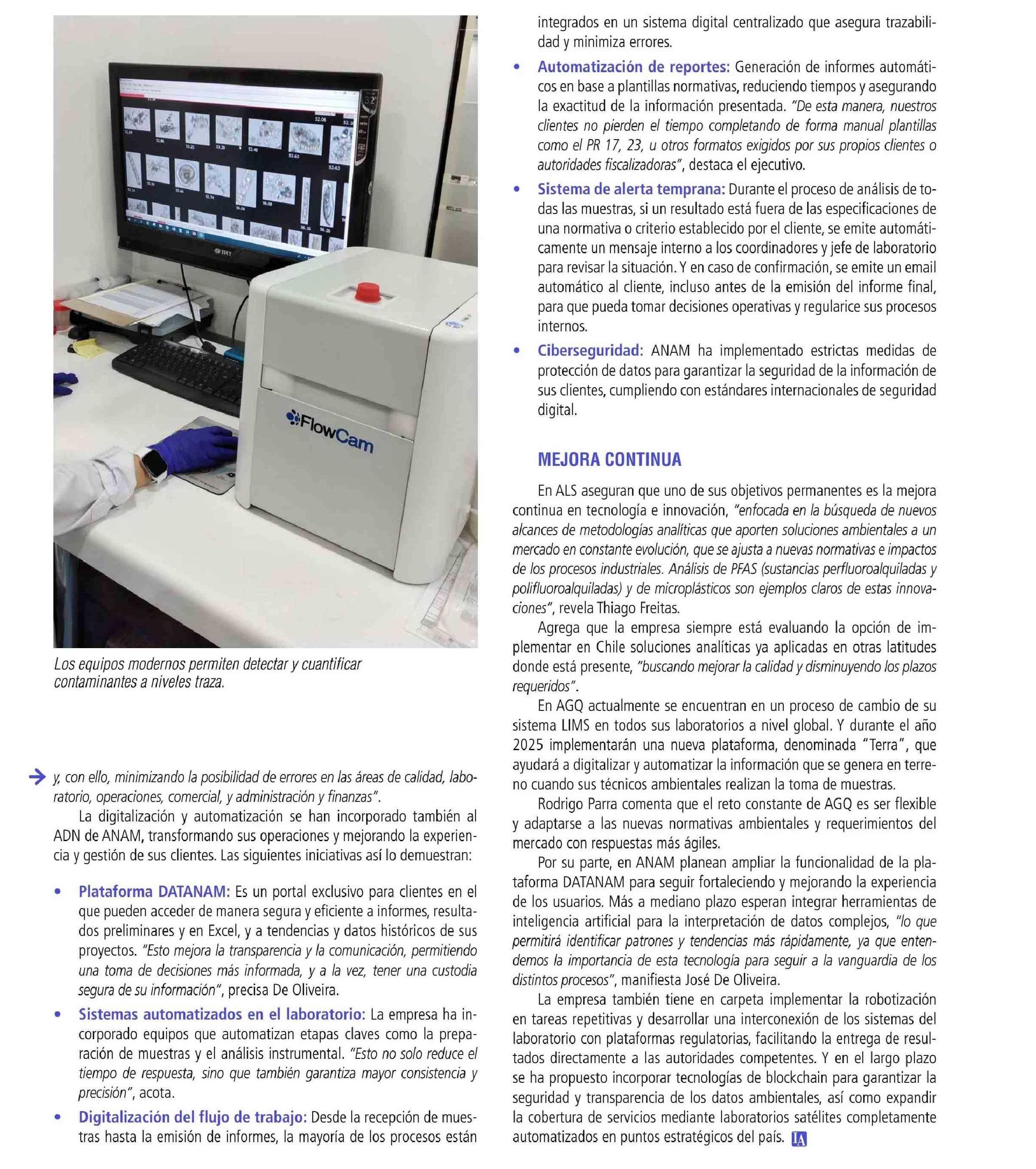 FlowCam

Los equipos modernos permiten detectar y cuantificar contaminantes a niveles traza.

y, con ello, minimizando la posibilidad de errores en las áreas de calidad, laboratorio, operaciones, comercial, y administración y finanzas".

La digitalización y automatización se han incorporado también al ADN de ANAM, transformando sus operaciones y mejorando la experiencia y gestión de sus clientes. Las siguientes iniciativas así lo demuestran:

• Plataforma DATANAM: Es un portal exclusivo para clientes en el que pueden acceder de manera segura y eficiente a informes, resultados preliminares y en Excel, y a tendencias y datos históricos de sus proyectos. "Esto mejora la transparencia y la comunicación, permitiendo una toma de decisiones más informada, y a la vez, tener una custodia segura de su información", precisa De Oliveira.
• Sistemas automatizados en el laboratorio: La empresa ha incorporado equipos que automatizan etapas claves como la preparación de muestras y el análisis instrumental. "Esto no solo reduce el tiempo de respuesta, sino que también garantiza mayor consistencia y precisión", acota.
• Digitalización del flujo de trabajo: Desde la recepción de muestras hasta la emisión de informes, la mayoría de los procesos están integrados en un sistema digital centralizado que asegura trazabilidad y minimiza errores.
• Automatización de reportes: Generación de informes automáticos en base a plantillas normativas, reduciendo tiempos y asegurando la exactitud de la información presentada. "De esta manera, nuestros clientes no pierden el tiempo completando de forma manual plantillas como el PR 17, 23, u otros formatos exigidos por sus propios clientes o autoridades fiscalizadoras", destaca el ejecutivo.
• Sistema de alerta temprana: Durante el proceso de análisis de todas las muestras, si un resultado está fuera de las especificaciones de una normativa o criterio establecido por el cliente, se emite automáticamente un mensaje interno a los coordinadores y jefe de laboratorio para revisar la situación. Y en caso de confirmación, se emite un email automático al cliente, incluso antes de la emisión del informe final, para que pueda tomar decisiones operativas y regularice sus procesos internos.
• Ciberseguridad: ANAM ha implementado estrictas medidas de protección de datos para garantizar la seguridad de la información de sus clientes, cumpliendo con estándares internacionales de seguridad digital.

MEJORA CONTINUA

En ALS aseguran que uno de sus objetivos permanentes es la mejora continua en tecnología e innovación, "enfocada en la búsqueda de nuevos alcances de metodologías analíticas que aporten soluciones ambientales a un mercado en constante evolución, que se ajusta a nuevas normativas e impactos de los procesos industriales. Análisis de PFAS (sustancias perfluoroalquiladas y polifluoroalquiladas) y de microplásticos son ejemplos claros de estas innovaciones", revela Thiago Freitas.

Agrega que la empresa siempre está evaluando la opción de implementar en Chile soluciones analíticas ya aplicadas en otras latitudes donde está presente, "buscando mejorar la calidad y disminuyendo los plazos requeridos".

En AGQ actualmente se encuentran en un proceso de cambio de su sistema LIMS en todos sus laboratorios a nivel global. Y durante el año 2025 implementarán una nueva plataforma, denominada "Terra", que ayudará a digitalizar y automatizar la información que se genera en terreno cuando sus técnicos ambientales realizan la toma de muestras.

Rodrigo Parra comenta que el reto constante de AGQ es ser flexible y adaptarse a las nuevas normativas ambientales y requerimientos del mercado con respuestas más ágiles.

Por su parte, en ANAM planean ampliar la funcionalidad de la plataforma DATANAM para seguir fortaleciendo y mejorando la experiencia de los usuarios. Más a mediano plazo esperan integrar herramientas de inteligencia artificial para la interpretación de datos complejos, "lo que permitirá identificar patrones y tendencias más rápidamente, ya que entendemos la importancia de esta tecnología para seguir a la vanguardia de los distintos procesos", manifiesta José De Oliveira.

La empresa también tiene en carpeta implementar la robotización en tareas repetitivas y desarrollar una interconexión de los sistemas del laboratorio con plataformas regulatorias, facilitando la entrega de resultados directamente a las autoridades competentes. Y en el largo plazo se ha propuesto incorporar tecnologías de blockchain para garantizar la seguridad y transparencia de los datos ambientales, así como expandir la cobertura de servicios mediante laboratorios satélites completamente automatizados en puntos estratégicos del país. IA